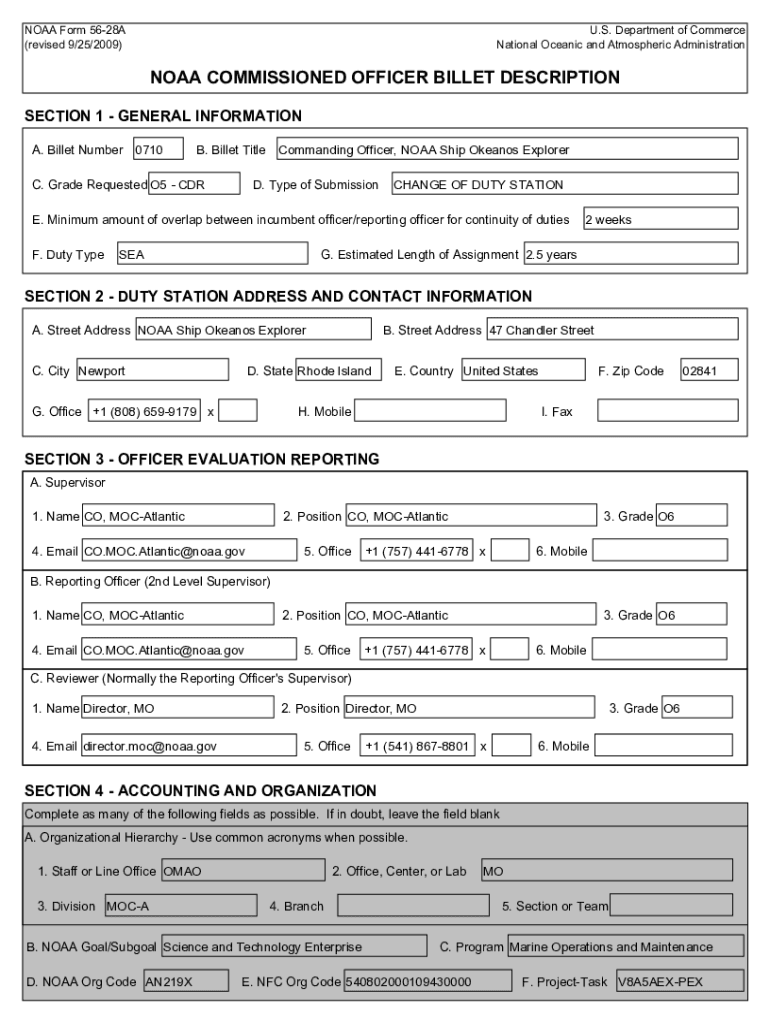 NOAA Form 56-28A
(revised 9/25/2009)

U.S. Department of Commerce
National Oceanic and Atmospheric Administration

NOAA COMMISSIONED OFFICER BILLET DESCRIPTION

SECTION 1 - GENERAL INFORMATION

A. Billet Number 0710 B. Billet Title Commanding Officer, NOAA Ship Okeanos Explorer

C. Grade Requested O5 - CDR D. Type of Submission CHANGE OF DUTY STATION

E. Minimum amount of overlap between incumbent officer/reporting officer for continuity of duties 2 weeks

F. Duty Type SEA G. Estimated Length of Assignment 2.5 years

SECTION 2 - DUTY STATION ADDRESS AND CONTACT INFORMATION

A. Street Address NOAA Ship Okeanos Explorer B. Street Address 47 Chandler Street

C. City Newport D. State Rhode Island E. Country United States F. Zip Code 02841

G. Office +1 (808) 659-9179 x H. Mobile I. Fax

SECTION 3 - OFFICER EVALUATION REPORTING

A. Supervisor

1. Name CO, MOC-Atlantic 2. Position CO, MOC-Atlantic 3. Grade O6

4. Email CO.MOC.Atlantic@noaa.gov 5. Office +1 (757) 441-6778 x 6. Mobile

B. Reporting Officer (2nd Level Supervisor)

1. Name CO, MOC-Atlantic 2. Position CO, MOC-Atlantic 3. Grade O6

4. Email CO.MOC.Atlantic@noaa.gov 5. Office +1 (757) 441-6778 x 6. Mobile

C. Reviewer (Normally the Reporting Officer's Supervisor)

1. Name Director, MO 2. Position Director, MO 3. Grade O6

4. Email director.moc@noaa.gov 5. Office +1 (541) 867-8801 x 6. Mobile

SECTION 4 - ACCOUNTING AND ORGANIZATION

Complete as many of the following fields as possible. If in doubt, leave the field blank

A. Organizational Hierarchy - Use common acronyms when possible.

1. Staff or Line Office OMAO 2. Office, Center, or Lab MO

3. Division MOC-A 4. Branch 5. Section or Team

B. NOAA Goal/Subgoal Science and Technology Enterprise C. Program Marine Operations and Maintenance

D. NOAA Org Code AN219X E. NFC Org Code 540802000109430000 F. Project-Task V8A5AEX-PEX